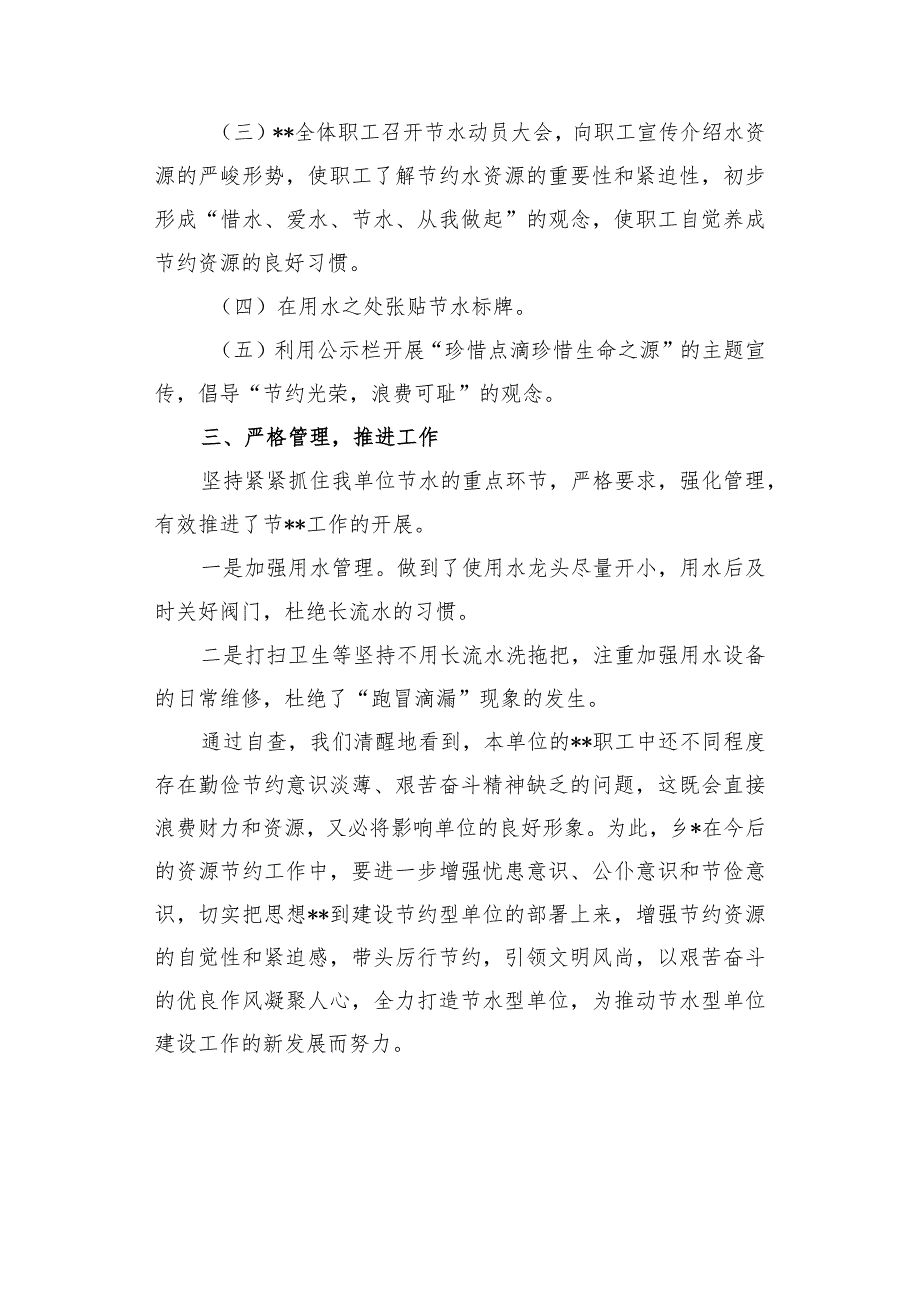 （三）**全体职工召开节水动员大会，向职工宣传介绍水资源的严峻形势，使职工了解节约水资源的重要性和紧迫性，初步形成“惜水、爱水、节水、从我做起”的观念，使职工自觉养成节约资源的良好习惯。

（四）在用水之处张贴节水标牌。

（五）利用公示栏开展“珍惜点滴珍惜生命之源”的主题宣传，倡导“节约光荣，浪费可耻”的观念。

三、严格管理，推进工作

坚持紧紧抓住我单位节水的重点环节，严格要求，强化管理，有效推进了节**工作的开展。

一是加强用水管理。做到了使用水龙头尽量开小，用水后及时关好阀门，杜绝长流水的习惯。

二是打扫卫生等坚持不用长流水洗拖把，注重加强用水设备的日常维修，杜绝了“跑冒滴漏”现象的发生。

通过自查，我们清醒地看到，本单位的**职工中还不同程度存在勤俭节约意识淡薄、艰苦奋斗精神缺乏的问题，这既会直接浪费财力和资源，又必将影响单位的良好形象。为此，乡*在今后的资源节约工作中，要进一步增强忧患意识、公仆意识和节俭意识，切实把思想**到建设节约型单位的部署上来，增强节约资源的自觉性和紧迫感，带头厉行节约，引领文明风尚，以艰苦奋斗的优良作风凝聚人心，全力打造节水型单位，为推动节水型单位建设工作的新发展而努力。